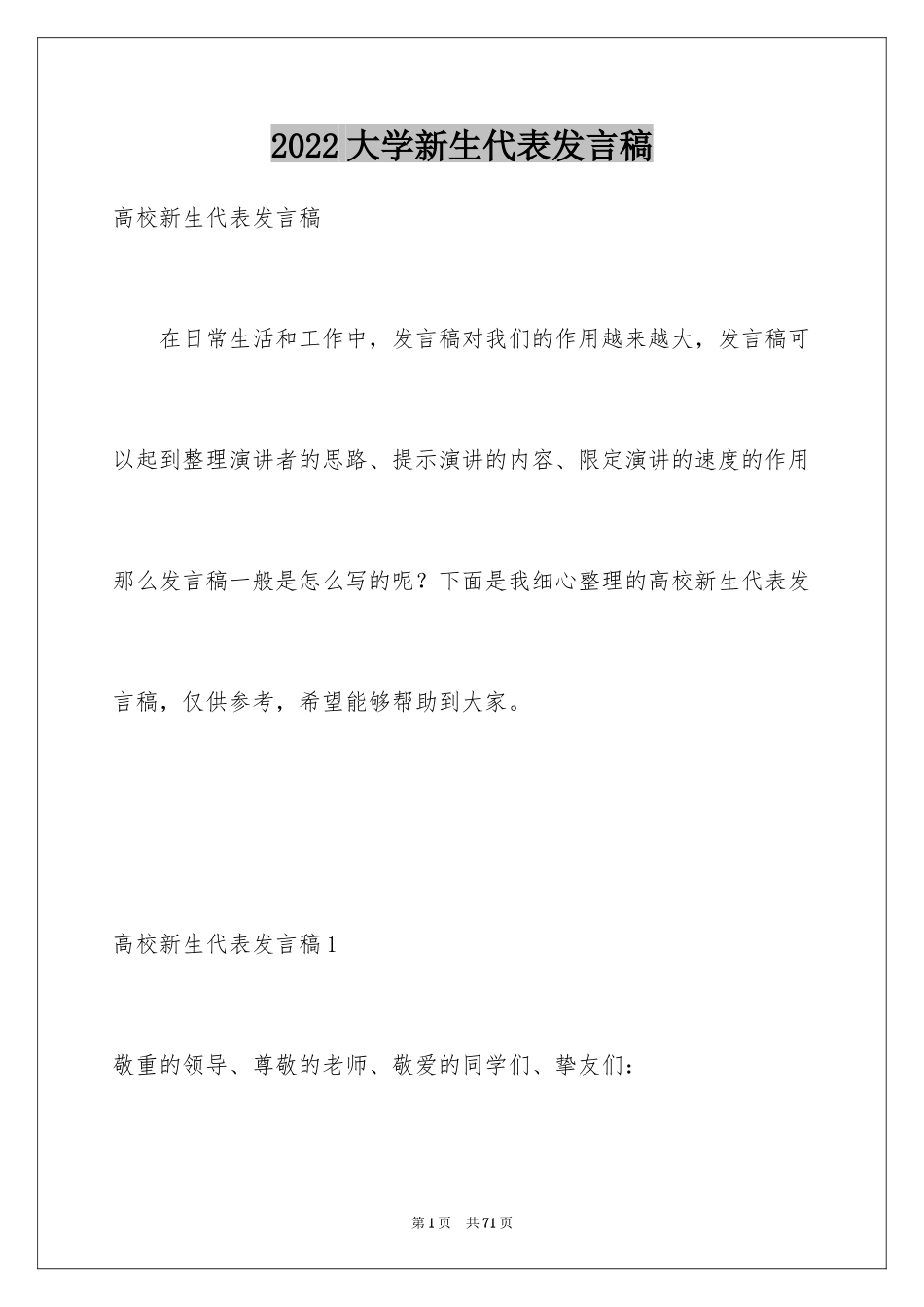 2022大学新生代表发言稿

高校新生代表发言稿

在日常生活和工作中，发言稿对我们的作用越来越大，发言稿可以起到整理演讲者的思路、提示演讲的内容、限定演讲的速度的作用那么发言稿一般是怎么写的呢？下面是我细心整理的高校新生代表发言稿，仅供参考，希望能够帮助到大家。

高校新生代表发言稿1

敬重的领导、尊敬的老师、敬爱的同学们、挚友们：

第1页 共71页